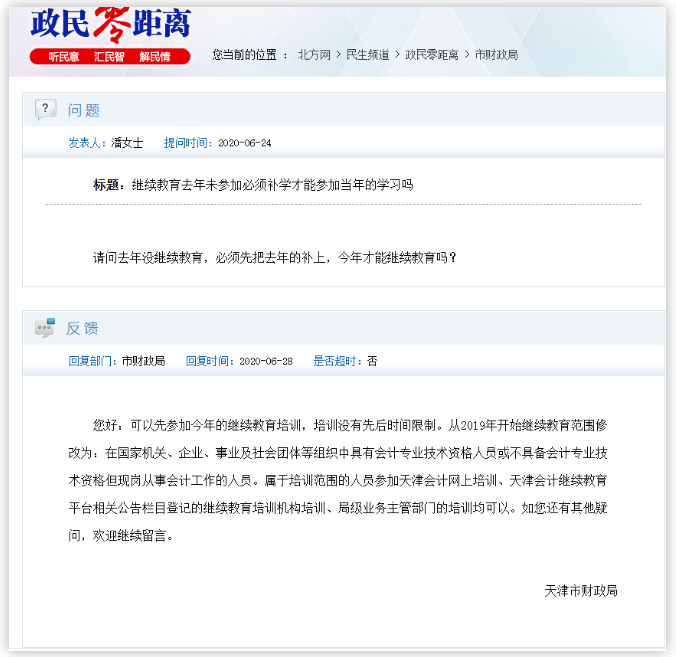 政民零距离

听民意　汇民智　解民情

您当前的位置 ： 北方网 > 民生频道 > 政民零距离 > 市财政局

问题

发表人：潘女士　提问时间：2020-06-24

标题：继续教育去年未参加必须补学才能参加当年的学习吗

请问去年没继续教育，必须先把去年的补上，今年才能继续教育吗？

反馈

回复部门：市财政局　回复时间：2020-06-28　是否超时：否

您好：可以先参加今年的继续教育培训，培训没有先后时间限制。从2019年开始继续教育范围修改为：在国家机关、企业、事业及社会团体等组织中具有会计专业技术资格人员或不具备会计专业技术资格但现岗从事会计工作的人员。属于培训范围的人员参加天津会计网上培训、天津会计继续教育平台相关公告栏目登记的继续教育培训机构培训、局级业务主管部门的培训均可以。如您还有其他疑问，欢迎继续留言。

天津市财政局